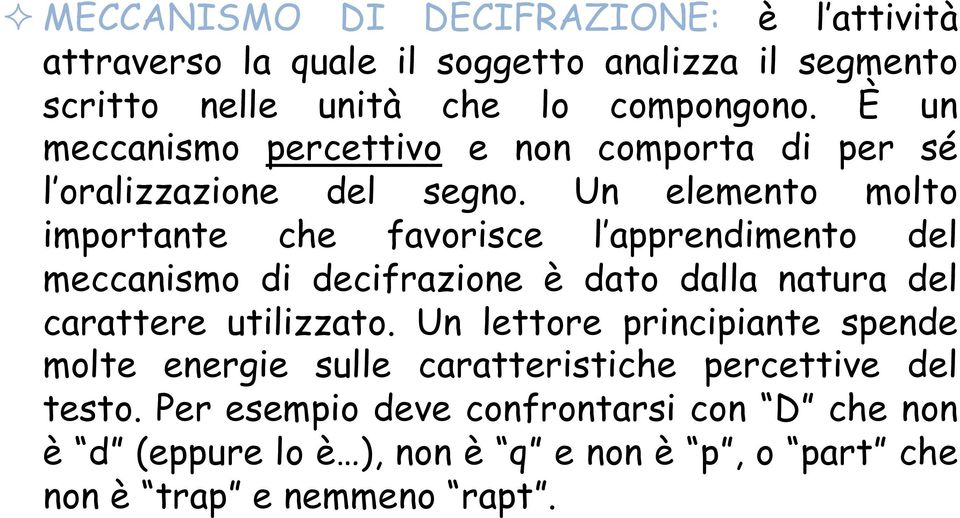 ✧ MECCANISMO DI DECIFRAZIONE: è l'attività attraverso la quale il soggetto analizza il segmento scritto nelle unità che lo compongono. È un meccanismo percettivo e non comporta di per sé l'oralizzazione del segno. Un elemento molto importante che favorisce l'apprendimento del meccanismo di decifrazione è dato dalla natura del carattere utilizzato. Un lettore principiante spende molte energie sulle caratteristiche percettive del testo. Per esempio deve confrontarsi con "D" che non è "d" (eppure lo è…), non è "q" e non è "p", o "part" che non è "trap" e nemmeno "rapt".